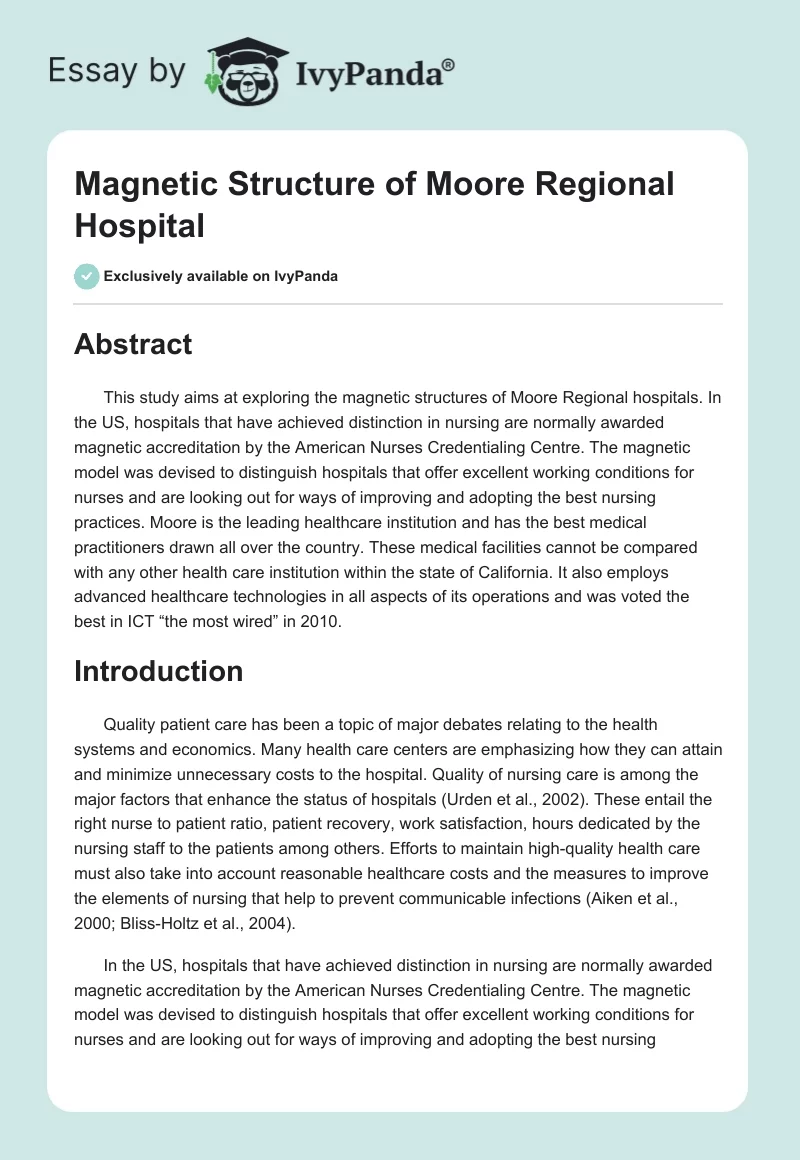 Essay by IvyPanda®

Magnetic Structure of Moore Regional Hospital

Exclusively available on IvyPanda

Abstract

This study aims at exploring the magnetic structures of Moore Regional hospitals. In the US, hospitals that have achieved distinction in nursing are normally awarded magnetic accreditation by the American Nurses Credentialing Centre. The magnetic model was devised to distinguish hospitals that offer excellent working conditions for nurses and are looking out for ways of improving and adopting the best nursing practices. Moore is the leading healthcare institution and has the best medical practitioners drawn all over the country. These medical facilities cannot be compared with any other health care institution within the state of California. It also employs advanced healthcare technologies in all aspects of its operations and was voted the best in ICT “the most wired” in 2010.

Introduction

Quality patient care has been a topic of major debates relating to the health systems and economics. Many health care centers are emphasizing how they can attain and minimize unnecessary costs to the hospital. Quality of nursing care is among the major factors that enhance the status of hospitals (Urden et al., 2002). These entail the right nurse to patient ratio, patient recovery, work satisfaction, hours dedicated by the nursing staff to the patients among others. Efforts to maintain high-quality health care must also take into account reasonable healthcare costs and the measures to improve the elements of nursing that help to prevent communicable infections (Aiken et al., 2000; Bliss-Holtz et al., 2004).

In the US, hospitals that have achieved distinction in nursing are normally awarded magnetic accreditation by the American Nurses Credentialing Centre. The magnetic model was devised to distinguish hospitals that offer excellent working conditions for nurses and are looking out for ways of improving and adopting the best nursing